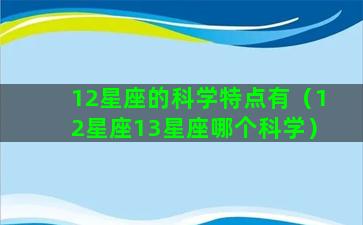 12星座的科学特点有（12星座13星座哪个科学）